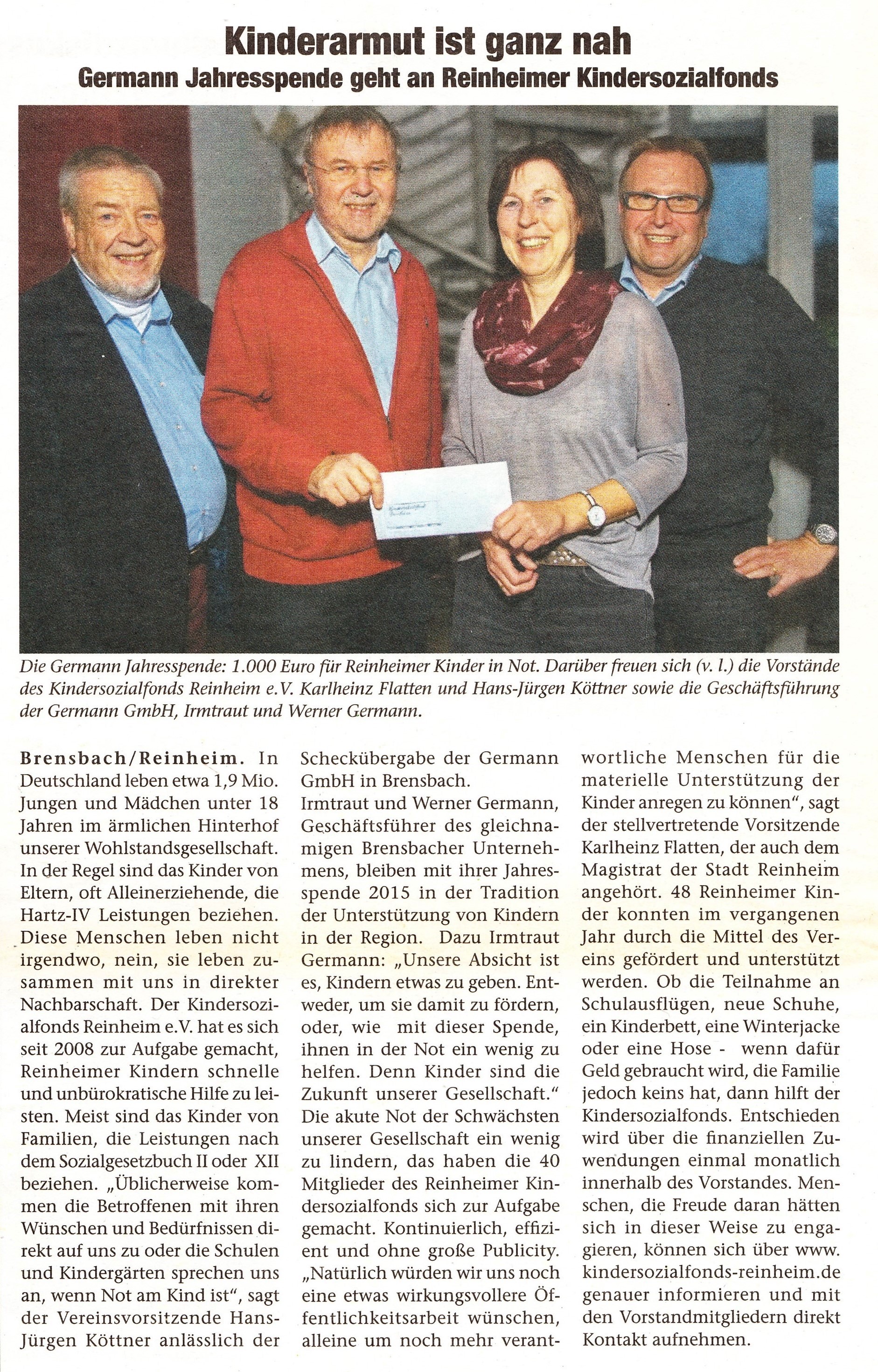 Kinderarmut ist ganz nah
Germann Jahresspende geht an Reinheimer Kindersozialfonds

Die Germann Jahresspende: 1.000 Euro für Reinheimer Kinder in Not. Darüber freuen sich (v. l.) die Vorstände des Kindersozialfonds Reinheim e.V. Karlheinz Flatten und Hans-Jürgen Köttner sowie die Geschäftsführung der Germann GmbH, Irmtraut und Werner Germann.

Brensbach/Reinheim. In Deutschland leben etwa 1,9 Mio. Jungen und Mädchen unter 18 Jahren im ärmlichen Hinterhof unserer Wohlstandsgesellschaft. In der Regel sind das Kinder von Eltern, oft Alleinerziehende, die Hartz-IV Leistungen beziehen. Diese Menschen leben nicht irgendwo, nein, sie leben zusammen mit uns in direkter Nachbarschaft. Der Kindersozialfonds Reinheim e.V. hat es sich seit 2008 zur Aufgabe gemacht, Reinheimer Kindern schnelle und unbürokratische Hilfe zu leisten. Meist sind das Kinder von Familien, die Leistungen nach dem Sozialgesetzbuch II oder XII beziehen. „Üblicherweise kommen die Betroffenen mit ihren Wünschen und Bedürfnissen direkt auf uns zu oder die Schulen und Kindergärten sprechen uns an, wenn Not am Kind ist“, sagt der Vereinsvorsitzende Hans-Jürgen Köttner anlässlich der Scheckübergabe der Germann GmbH in Brensbach.
Irmtraut und Werner Germann, Geschäftsführer des gleichnamigen Brensbacher Unternehmens, bleiben mit ihrer Jahresspende 2015 in der Tradition der Unterstützung von Kindern in der Region. Dazu Irmtraut Germann: „Unsere Absicht ist es, Kindern etwas zu geben. Entweder, um sie damit zu fördern, oder, wie mit dieser Spende, ihnen in der Not ein wenig zu helfen. Denn Kinder sind die Zukunft unserer Gesellschaft.“
Die akute Not der Schwächsten unserer Gesellschaft ein wenig zu lindern, das haben die 40 Mitglieder des Reinheimer Kindersozialfonds sich zur Aufgabe gemacht. Kontinuierlich, effizient und ohne große Publicity. „Natürlich würden wir uns noch eine etwas wirkungsvollere Öffentlichkeitsarbeit wünschen, alleine um noch mehr verantwortliche Menschen für die materielle Unterstützung der Kinder anregen zu können“, sagt der stellvertretende Vorsitzende Karlheinz Flatten, der auch dem Magistrat der Stadt Reinheim angehört. 48 Reinheimer Kinder konnten im vergangenen Jahr durch die Mittel des Vereins gefördert und unterstützt werden. Ob die Teilnahme an Schulausflügen, neue Schuhe, ein Kinderbett, eine Winterjacke oder eine Hose - wenn dafür Geld gebraucht wird, die Familie jedoch keins hat, dann hilft der Kindersozialfonds. Entschieden wird über die finanziellen Zuwendungen einmal monatlich innerhalb des Vorstandes. Menschen, die Freude daran hätten sich in dieser Weise zu engagieren, können sich über www. kindersozialfonds-reinheim.de genauer informieren und mit den Vorstandmitgliedern direkt Kontakt aufnehmen.